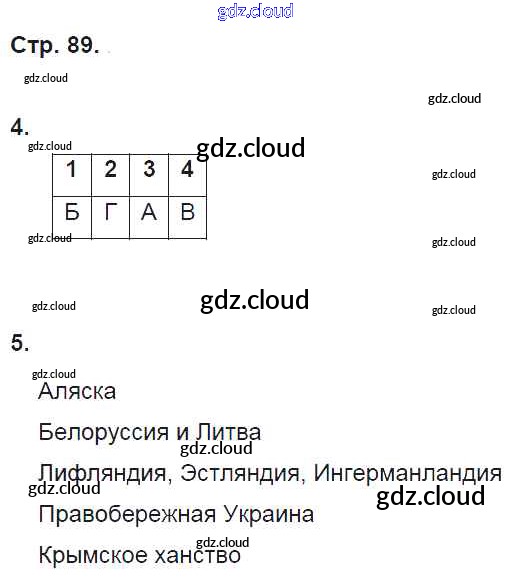 Стр. 89.

4.

| 1 | 2 | 3 | 4 |
|---|---|---|---|
| Б | Г | А | В |

5.

Аляска

Белоруссия и Литва

Лифляндия, Эстляндия, Ингерманландия

Правобережная Украина

Крымское ханство

gdz.cloud